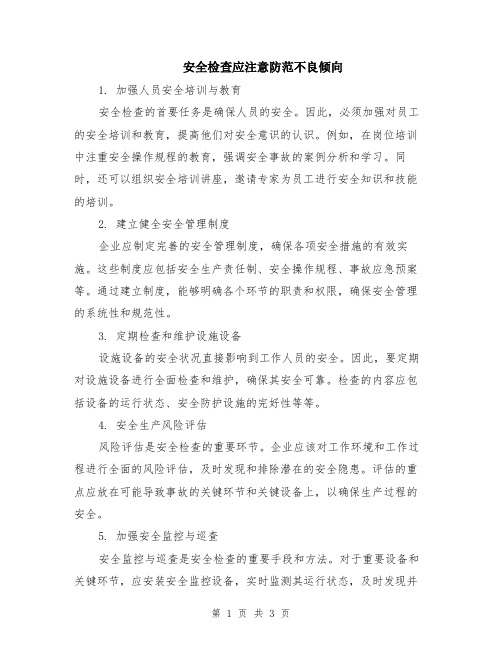 安全检查应注意防范不良倾向

1. 加强人员安全培训与教育

安全检查的首要任务是确保人员的安全。因此，必须加强对员工的安全培训和教育，提高他们对安全意识的认识。例如，在岗位培训中注重安全操作规程的教育，强调安全事故的案例分析和学习。同时，还可以组织安全培训讲座，邀请专家为员工进行安全知识和技能的培训。

2. 建立健全安全管理制度

企业应制定完善的安全管理制度，确保各项安全措施的有效实施。这些制度应包括安全生产责任制、安全操作规程、事故应急预案等。通过建立制度，能够明确各个环节的职责和权限，确保安全管理的系统性和规范性。

3. 定期检查和维护设施设备

设施设备的安全状况直接影响到工作人员的安全。因此，要定期对设施设备进行全面检查和维护，确保其安全可靠。检查的内容应包括设备的运行状态、安全防护设施的完好性等等。

4. 安全生产风险评估

风险评估是安全检查的重要环节。企业应该对工作环境和工作过程进行全面的风险评估，及时发现和排除潜在的安全隐患。评估的重点应放在可能导致事故的关键环节和关键设备上，以确保生产过程的安全。

5. 加强安全监控与巡查

安全监控与巡查是安全检查的重要手段和方法。对于重要设备和关键环节，应安装安全监控设备，实时监测其运行状态，及时发现并

第 1 页 共 3 页